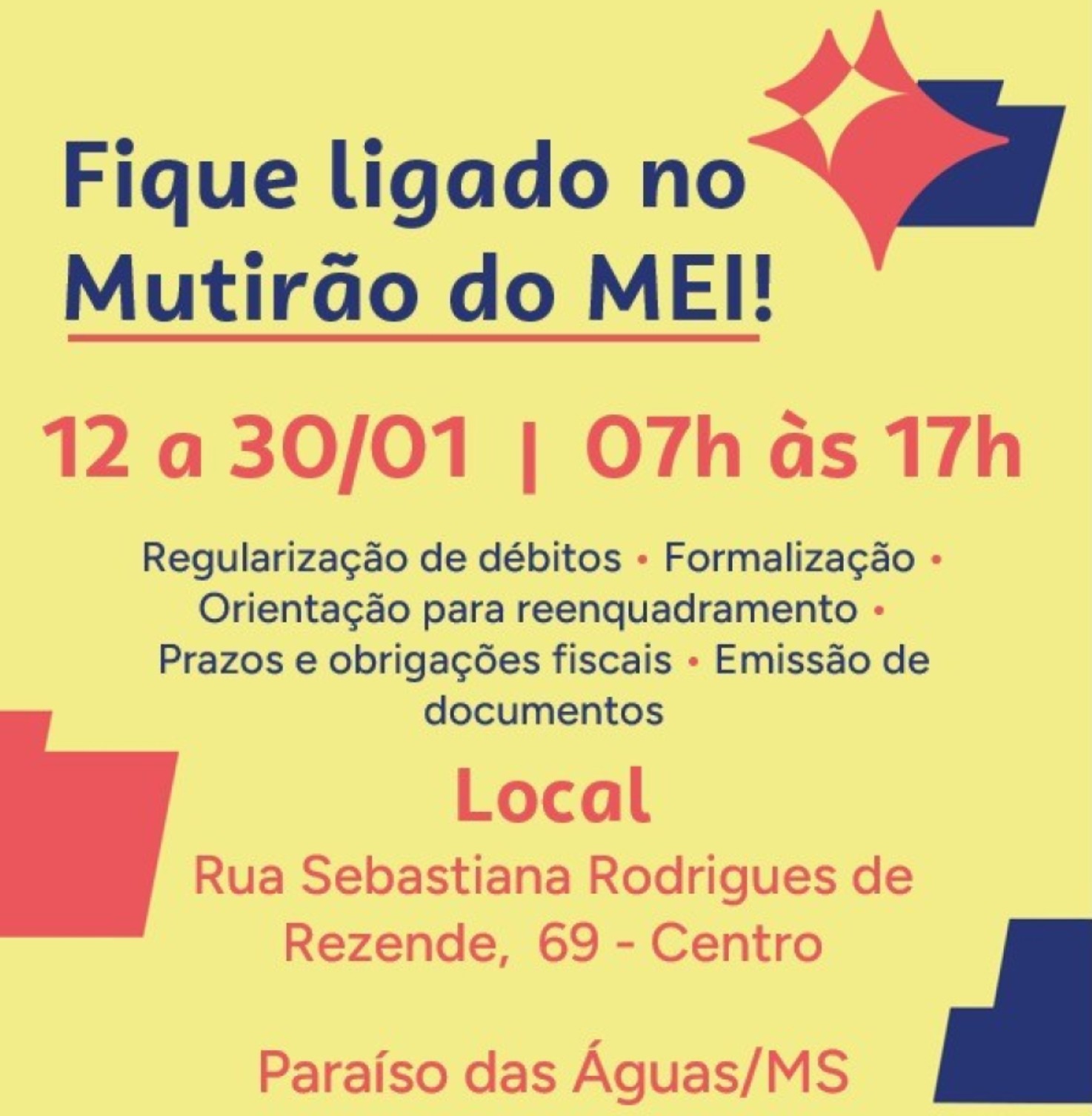 Fique ligado no Mutirão do MEI!

12 a 30/01 | 07h às 17h

Regularização de débitos • Formalização • Orientação para reenquadramento • Prazos e obrigações fiscais • Emissão de documentos

Local

Rua Sebastiana Rodrigues de Rezende, 69 - Centro

Paraíso das Águas/MS